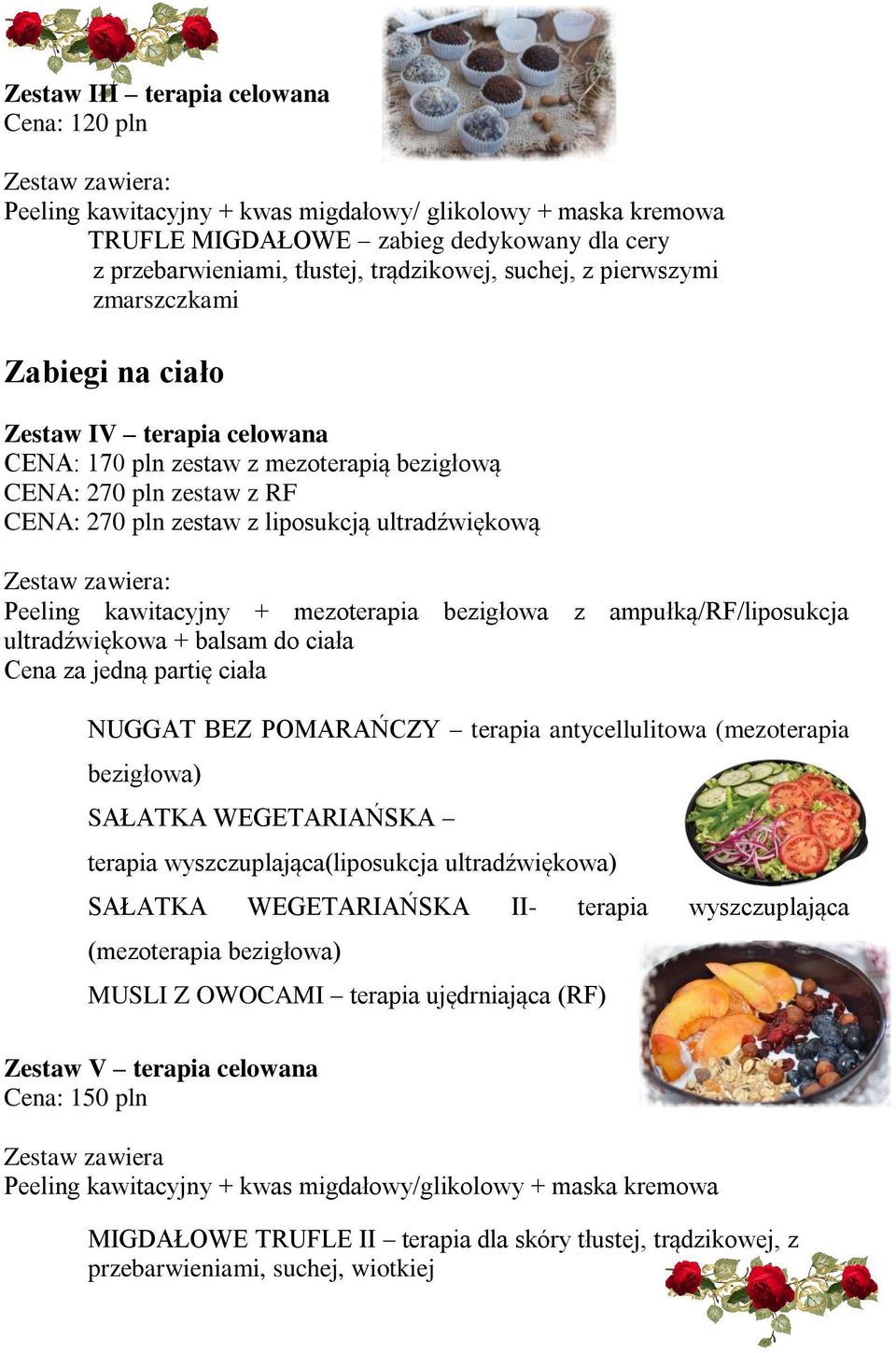 Zestaw III – terapia celowana
Cena: 120 pln

Zestaw zawiera:
Peeling kawitacyjny + kwas migdałowy/ glikolowy + maska kremowa
TRUFLE MIGDAŁOWE – zabieg dedykowany dla cery z przebarwieniami, tłustej, trądzikowej, suchej, z pierwszymi zmarszczkami

Zabiegi na ciało

Zestaw IV – terapia celowana
CENA: 170 pln zestaw z mezoterapią bezigłową
CENA: 270 pln zestaw z RF
CENA: 270 pln zestaw z liposukcją ultradźwiękową

Zestaw zawiera:
Peeling kawitacyjny + mezoterapia bezigłowa z ampułką/RF/liposukcja ultradźwiękowa + balsam do ciała
Cena za jedną partię ciała

NUGGAT BEZ POMARAŃCZY – terapia antycellulitowa (mezoterapia bezigłowa)
SAŁATKA WEGETARIAŃSKA –
terapia wyszczuplająca(liposukcja ultradźwiękowa)
SAŁATKA WEGETARIAŃSKA II- terapia wyszczuplająca (mezoterapia bezigłowa)
MUSLI Z OWOCAMI – terapia ujędrniająca (RF)

Zestaw V – terapia celowana
Cena: 150 pln

Zestaw zawiera
Peeling kawitacyjny + kwas migdałowy/glikolowy + maska kremowa

MIGDAŁOWE TRUFLE II – terapia dla skóry tłustej, trądzikowej, z przebarwieniami, suchej, wiotkiej